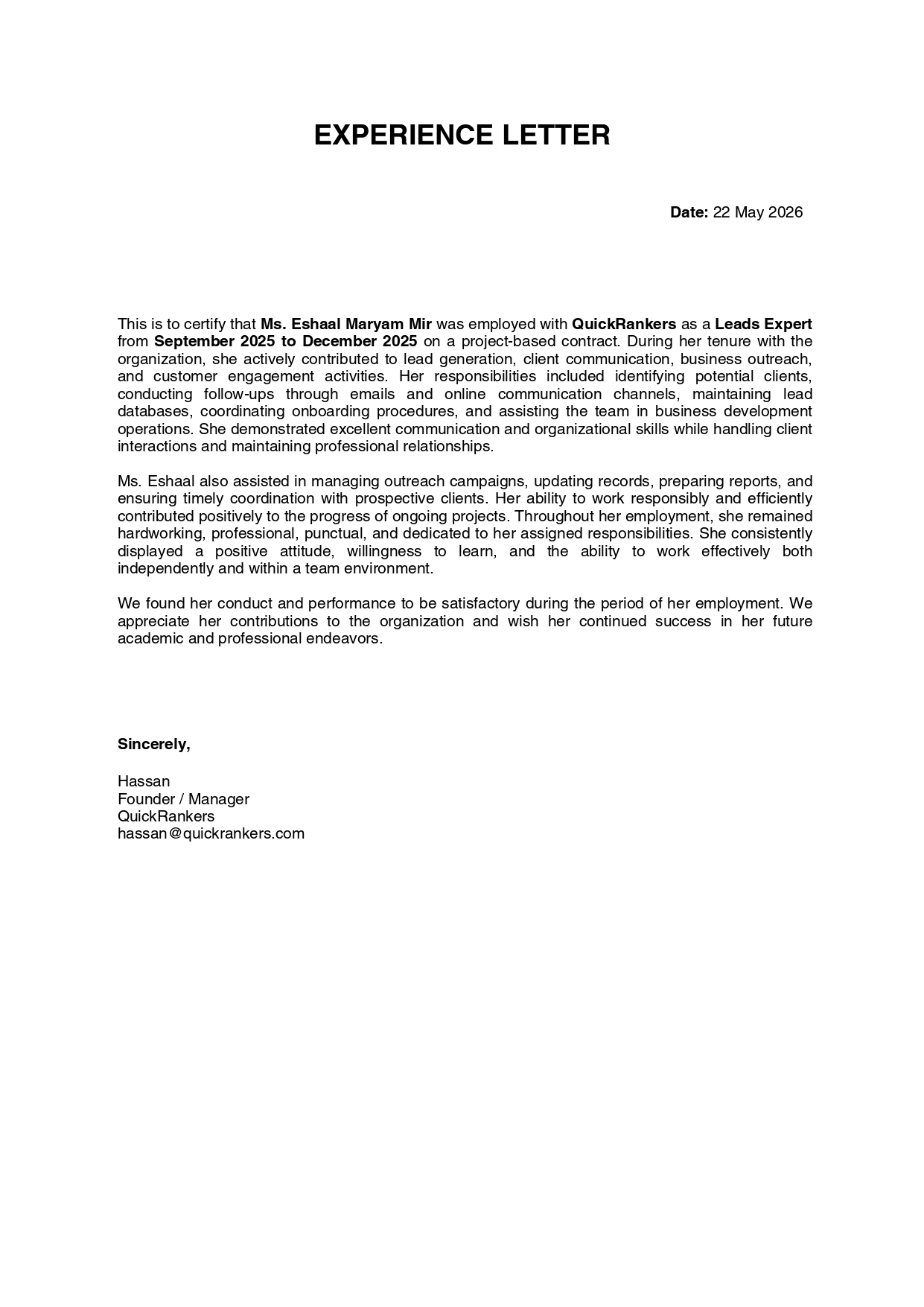 EXPERIENCE LETTER

Date: 22 May 2026

This is to certify that Ms. Eshaal Maryam Mir was employed with QuickRankers as a Leads Expert from September 2025 to December 2025 on a project-based contract. During her tenure with the organization, she actively contributed to lead generation, client communication, business outreach, and customer engagement activities. Her responsibilities included identifying potential clients, conducting follow-ups through emails and online communication channels, maintaining lead databases, coordinating onboarding procedures, and assisting the team in business development operations. She demonstrated excellent communication and organizational skills while handling client interactions and maintaining professional relationships.

Ms. Eshaal also assisted in managing outreach campaigns, updating records, preparing reports, and ensuring timely coordination with prospective clients. Her ability to work responsibly and efficiently contributed positively to the progress of ongoing projects. Throughout her employment, she remained hardworking, professional, punctual, and dedicated to her assigned responsibilities. She consistently displayed a positive attitude, willingness to learn, and the ability to work effectively both independently and within a team environment.

We found her conduct and performance to be satisfactory during the period of her employment. We appreciate her contributions to the organization and wish her continued success in her future academic and professional endeavors.

Sincerely,

Hassan
Founder / Manager
QuickRankers
hassan@quickrankers.com